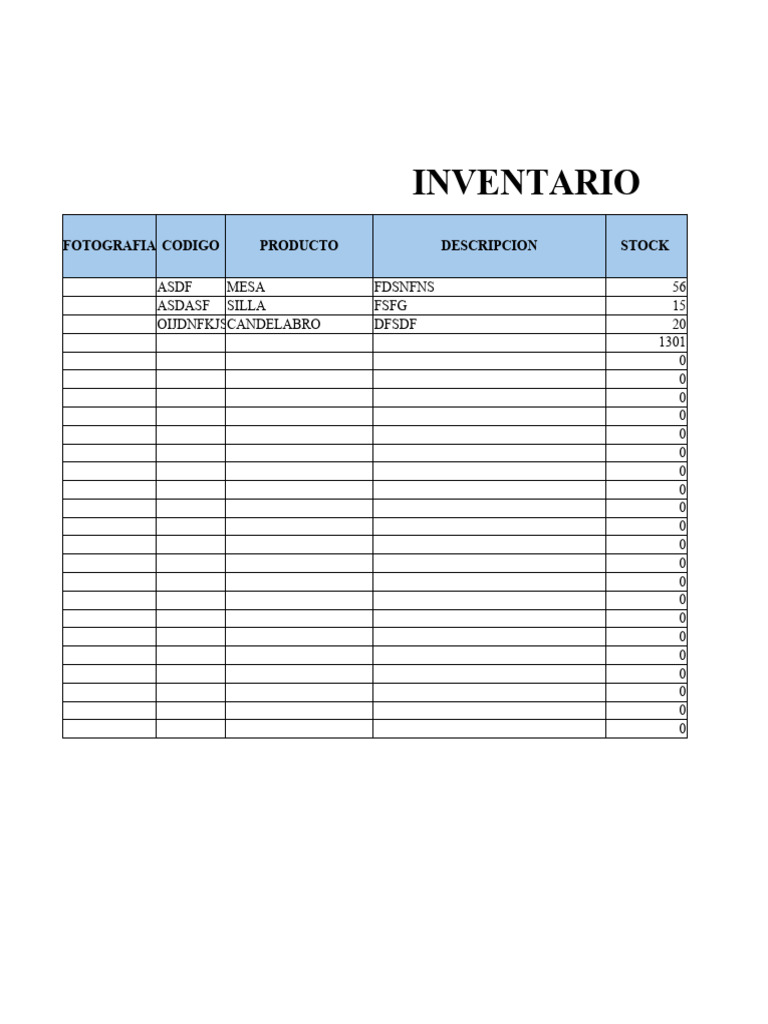 INVENTARIO

| FOTOGRAFIA | CODIGO | PRODUCTO | DESCRIPCION | STOCK |
|---|---|---|---|---|
| | ASDF | MESA | FDSNFNS | 56 |
| | ASDASF | SILLA | FSFG | 15 |
| | OIJDNFKJS | CANDELABRO | DFSDF | 20 |
| | | | | 1301 |
| | | | | 0 |
| | | | | 0 |
| | | | | 0 |
| | | | | 0 |
| | | | | 0 |
| | | | | 0 |
| | | | | 0 |
| | | | | 0 |
| | | | | 0 |
| | | | | 0 |
| | | | | 0 |
| | | | | 0 |
| | | | | 0 |
| | | | | 0 |
| | | | | 0 |
| | | | | 0 |
| | | | | 0 |
| | | | | 0 |
| | | | | 0 |
| | | | | 0 |
| | | | | 0 |